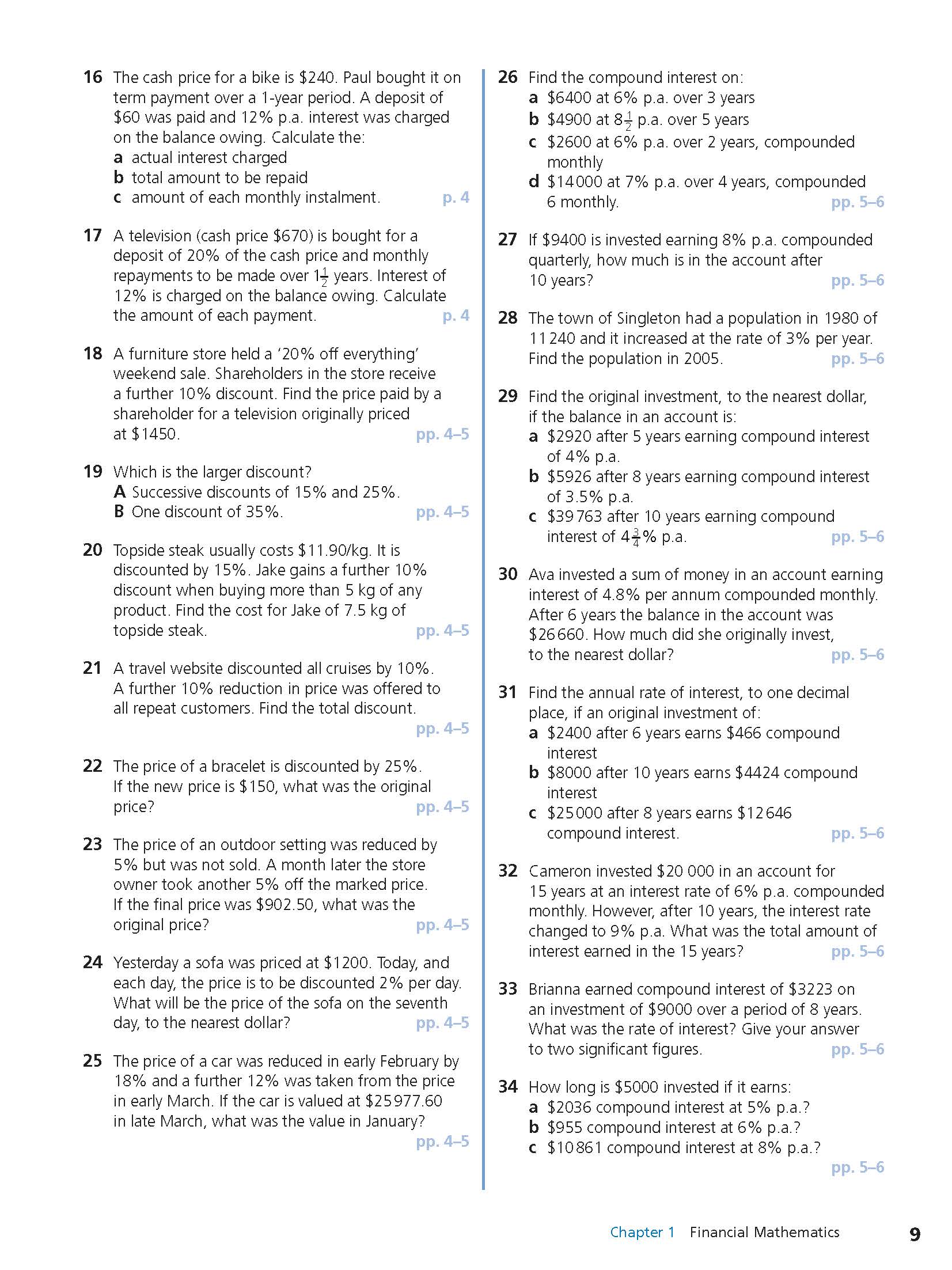 16 The cash price for a bike is \$240. Paul bought it on term payment over a 1-year period. A deposit of \$60 was paid and 12% p.a. interest was charged on the balance owing. Calculate the:
a actual interest charged
b total amount to be repaid
c amount of each monthly instalment. p. 4

17 A television (cash price \$670) is bought for a deposit of 20% of the cash price and monthly repayments to be made over $1\frac{1}{2}$ years. Interest of 12% is charged on the balance owing. Calculate the amount of each payment. p. 4

18 A furniture store held a '20% off everything' weekend sale. Shareholders in the store receive a further 10% discount. Find the price paid by a shareholder for a television originally priced at \$1450. pp. 4–5

19 Which is the larger discount?
A Successive discounts of 15% and 25%.
B One discount of 35%. pp. 4–5

20 Topside steak usually costs \$11.90/kg. It is discounted by 15%. Jake gains a further 10% discount when buying more than 5 kg of any product. Find the cost for Jake of 7.5 kg of topside steak. pp. 4–5

21 A travel website discounted all cruises by 10%. A further 10% reduction in price was offered to all repeat customers. Find the total discount. pp. 4–5

22 The price of a bracelet is discounted by 25%. If the new price is \$150, what was the original price? pp. 4–5

23 The price of an outdoor setting was reduced by 5% but was not sold. A month later the store owner took another 5% off the marked price. If the final price was \$902.50, what was the original price? pp. 4–5

24 Yesterday a sofa was priced at \$1200. Today, and each day, the price is to be discounted 2% per day. What will be the price of the sofa on the seventh day, to the nearest dollar? pp. 4–5

25 The price of a car was reduced in early February by 18% and a further 12% was taken from the price in early March. If the car is valued at \$25 977.60 in late March, what was the value in January? pp. 4–5

26 Find the compound interest on:
a \$6400 at 6% p.a. over 3 years
b \$4900 at $8\frac{1}{2}$ p.a. over 5 years
c \$2600 at 6% p.a. over 2 years, compounded monthly
d \$14 000 at 7% p.a. over 4 years, compounded 6 monthly. pp. 5–6

27 If \$9400 is invested earning 8% p.a. compounded quarterly, how much is in the account after 10 years? pp. 5–6

28 The town of Singleton had a population in 1980 of 11 240 and it increased at the rate of 3% per year. Find the population in 2005. pp. 5–6

29 Find the original investment, to the nearest dollar, if the balance in an account is:
a \$2920 after 5 years earning compound interest of 4% p.a.
b \$5926 after 8 years earning compound interest of 3.5% p.a.
c \$39 763 after 10 years earning compound interest of $4\frac{3}{4}$% p.a. pp. 5–6

30 Ava invested a sum of money in an account earning interest of 4.8% per annum compounded monthly. After 6 years the balance in the account was \$26 660. How much did she originally invest, to the nearest dollar? pp. 5–6

31 Find the annual rate of interest, to one decimal place, if an original investment of:
a \$2400 after 6 years earns \$466 compound interest
b \$8000 after 10 years earns \$4424 compound interest
c \$25 000 after 8 years earns \$12 646 compound interest. pp. 5–6

32 Cameron invested \$20 000 in an account for 15 years at an interest rate of 6% p.a. compounded monthly. However, after 10 years, the interest rate changed to 9% p.a. What was the total amount of interest earned in the 15 years? pp. 5–6

33 Brianna earned compound interest of \$3223 on an investment of \$9000 over a period of 8 years. What was the rate of interest? Give your answer to two significant figures. pp. 5–6

34 How long is \$5000 invested if it earns:
a \$2036 compound interest at 5% p.a.?
b \$955 compound interest at 6% p.a.?
c \$10 861 compound interest at 8% p.a.? pp. 5–6

Chapter 1 Financial Mathematics 9